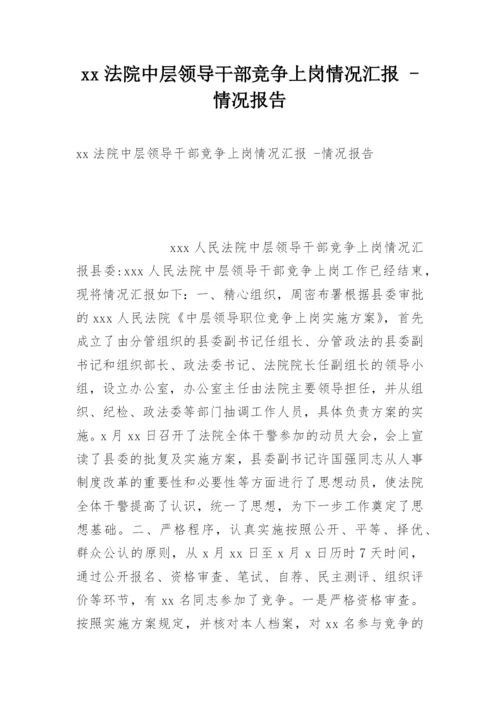 xx 法院中层领导干部竞争上岗情况汇报 -情况报告

xx 法院中层领导干部竞争上岗情况汇报 -情况报告

xxx 人民法院中层领导干部竞争上岗情况汇报县委:xxx 人民法院中层领导干部竞争上岗工作已经结束,现将情况汇报如下:一、精心组织,周密布署根据县委审批的 xxx 人民法院《中层领导职位竞争上岗实施方案》,首先成立了由分管组织的县委副书记任组长、分管政法的县委副书记和组织部长、政法委书记、法院院长任副组长的领导小组,设立办公室,办公室主任由法院主要领导担任,并从组织、纪检、政法委等部门抽调工作人员,具体负责方案的实施。x 月 xx 日召开了法院全体干警参加的动员大会,会上宣读了县委的批复及实施方案,县委副书记许国强同志从人事制度改革的重要性和必要性等方面进行了思想动员,使法院全体干警提高了认识,统一了思想,为下一步工作奠定了思想基础。二、严格程序,认真实施按照公开、平等、择优、群众公认的原则,从 x 月 xx 日至 x 月 x 日历时 7 天时间,通过公开报名、资格审查、笔试、自荐、民主测评、组织评价等环节,有 xx 名同志参加了竞争。一是严格资格审查。按照实施方案规定,并核对本人档案,对 xx 名参与竞争的